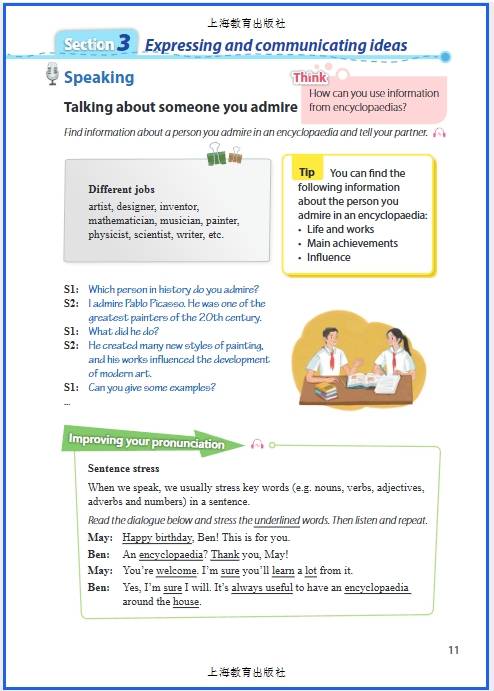 上海教育出版社

Section 3 Expressing and communicating ideas

Speaking

Think
How can you use information from encyclopaedias?

Talking about someone you admire

Find information about a person you admire in an encyclopaedia and tell your partner.

Different jobs
artist, designer, inventor, mathematician, musician, painter, physicist, scientist, writer, etc.

Tip You can find the following information about the person you admire in an encyclopaedia:
• Life and works
• Main achievements
• Influence

S1: Which person in history do you admire?
S2: I admire Pablo Picasso. He was one of the greatest painters of the 20th century.
S1: What did he do?
S2: He created many new styles of painting, and his works influenced the development of modern art.
S1: Can you give some examples?
...

Improving your pronunciation

Sentence stress
When we speak, we usually stress key words (e.g. nouns, verbs, adjectives, adverbs and numbers) in a sentence.
Read the dialogue below and stress the underlined words. Then listen and repeat.
May: Happy birthday, Ben! This is for you.
Ben: An encyclopaedia? Thank you, May!
May: You're welcome. I'm sure you'll learn a lot from it.
Ben: Yes, I'm sure I will. It's always useful to have an encyclopaedia around the house.

11

上海教育出版社